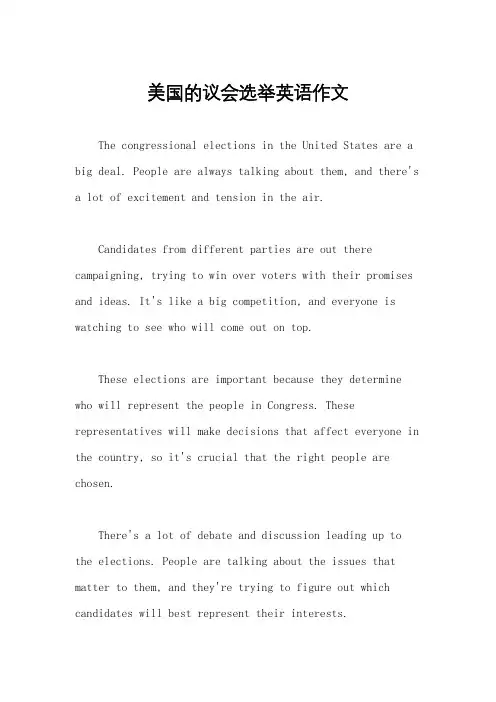 美国的议会选举英语作文

The congressional elections in the United States are a big deal. People are always talking about them, and there's a lot of excitement and tension in the air.

Candidates from different parties are out there campaigning, trying to win over voters with their promises and ideas. It's like a big competition, and everyone is watching to see who will come out on top.

These elections are important because they determine who will represent the people in Congress. These representatives will make decisions that affect everyone in the country, so it's crucial that the right people are chosen.

There's a lot of debate and discussion leading up to the elections. People are talking about the issues that matter to them, and they're trying to figure out which candidates will best represent their interests.